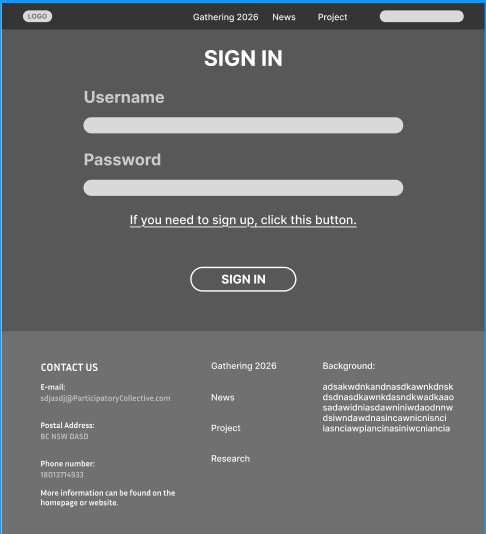 LOGO

Gathering 2026 News Project

SIGN IN

Username

Password

If you need to sign up, click this button.

SIGN IN

CONTACT US

E-mail:
sdjasdj@ParticipatoryCollective.com

Postal Address:
BC NSW DASD

Phone number:
18013714933

More information can be found on the homepage or website.

Gathering 2026

News

Project

Research

Background:

adsakwdnkandnasdkawnkdnsk dsdnasdkawnkdasndkwadkaao sadawidniasdawniniwdaodnnw dsiwndawdnasincawnicnisnci iasnciawpiancinasiniwcniancia